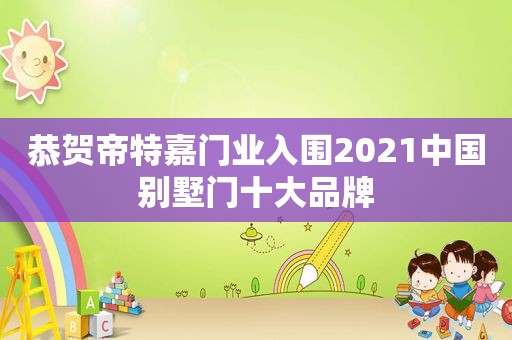 恭贺帝特嘉门业入围2021中国别墅门十大品牌

A
B
C